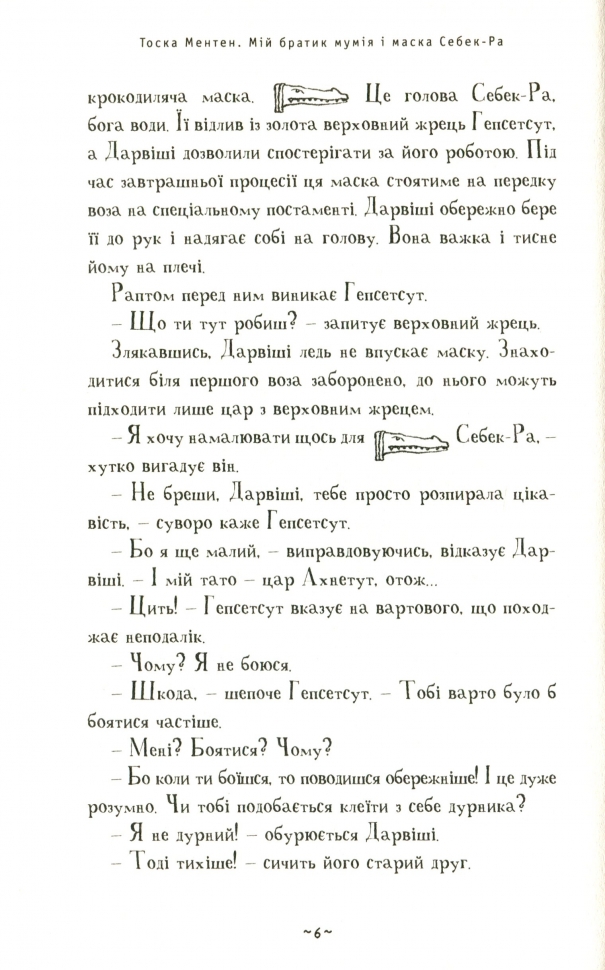 Тоска Ментен. Мій братик мумія і маска Себек-Ра

крокодиляча маска. Це голова Себек-Ра, бога води. Її відлив із золота верховний жрець Гепсетсут, а Дарвіші дозволили спостерігати за його роботою. Під час завтрашньої процесії ця маска стоятиме на передку воза на спеціальному постаменті. Дарвіші обережно бере її до рук і надягає собі на голову. Вона важка і тисне йому на плечі.

Раптом перед ним виникає Гепсетсут.

– Що ти тут робиш? – запитує верховний жрець.

Злякавшись, Дарвіші ледь не впускає маску. Знаходитися біля першого воза заборонено, до нього можуть підходити лише цар з верховним жрецем.

– Я хочу намалювати щось для Себек-Ра, – хутко вигадує він.

– Не бреши, Дарвіші, тебе просто розпирала цікавість, – суворо каже Гепсетсут.

– Бо я ще малий, – виправдовуючись, відказує Дарвіші. – І мій тато – цар Ахнетут, отож...

– Цить! – Гепсетсут вказує на вартового, що походжає неподалік.

– Чому? Я не боюся.

– Шкода, – шепоче Гепсетсут. – Тобі варто було б боятися частіше.

– Мені? Боятися? Чому?

– Бо коли ти боїшся, то поводишся обережніше! І це дуже розумно. Чи тобі подобається клеїти з себе дурника?

– Я не дурний! – обурюється Дарвіші.

– Тоді тихіше! – сичить його старий друг.

~6~